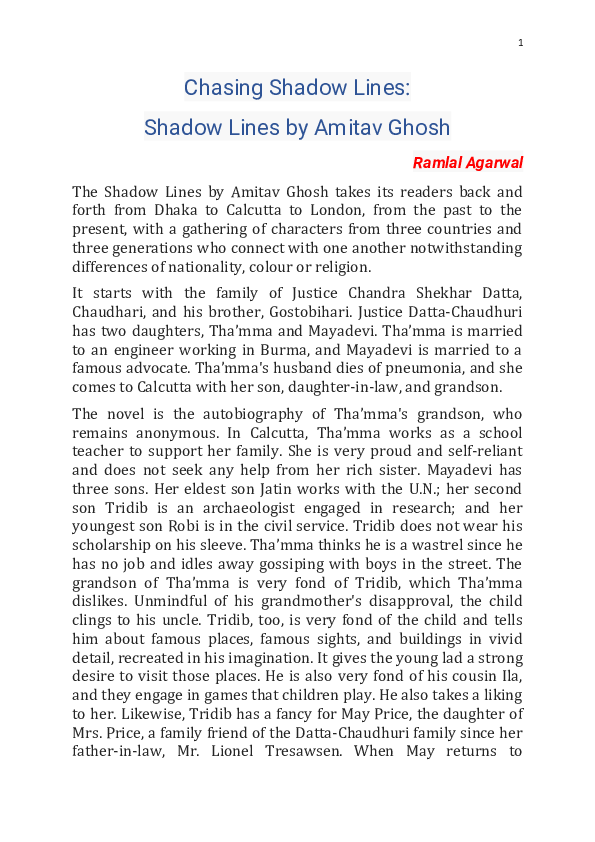 1

Chasing Shadow Lines:

Shadow Lines by Amitav Ghosh

Ramlal Agarwal

The Shadow Lines by Amitav Ghosh takes its readers back and forth from Dhaka to Calcutta to London, from the past to the present, with a gathering of characters from three countries and three generations who connect with one another notwithstanding differences of nationality, colour or religion.

It starts with the family of Justice Chandra Shekhar Datta, Chaudhari, and his brother, Gostobihari. Justice Datta-Chaudhuri has two daughters, Tha'mma and Mayadevi. Tha'mma is married to an engineer working in Burma, and Mayadevi is married to a famous advocate. Tha'mma's husband dies of pneumonia, and she comes to Calcutta with her son, daughter-in-law, and grandson.

The novel is the autobiography of Tha'mma's grandson, who remains anonymous. In Calcutta, Tha'mma works as a school teacher to support her family. She is very proud and self-reliant and does not seek any help from her rich sister. Mayadevi has three sons. Her eldest son Jatin works with the U.N.; her second son Tridib is an archaeologist engaged in research; and her youngest son Robi is in the civil service. Tridib does not wear his scholarship on his sleeve. Tha'mma thinks he is a wastrel since he has no job and idles away gossiping with boys in the street. The grandson of Tha'mma is very fond of Tridib, which Tha'mma dislikes. Unmindful of his grandmother's disapproval, the child clings to his uncle. Tridib, too, is very fond of the child and tells him about famous places, famous sights, and buildings in vivid detail, recreated in his imagination. It gives the young lad a strong desire to visit those places. He is also very fond of his cousin Ila, and they engage in games that children play. He also takes a liking to her. Likewise, Tridib has a fancy for May Price, the daughter of Mrs. Price, a family friend of the Datta-Chaudhuri family since her father-in-law, Mr. Lionel Tresawsen. When May returns to